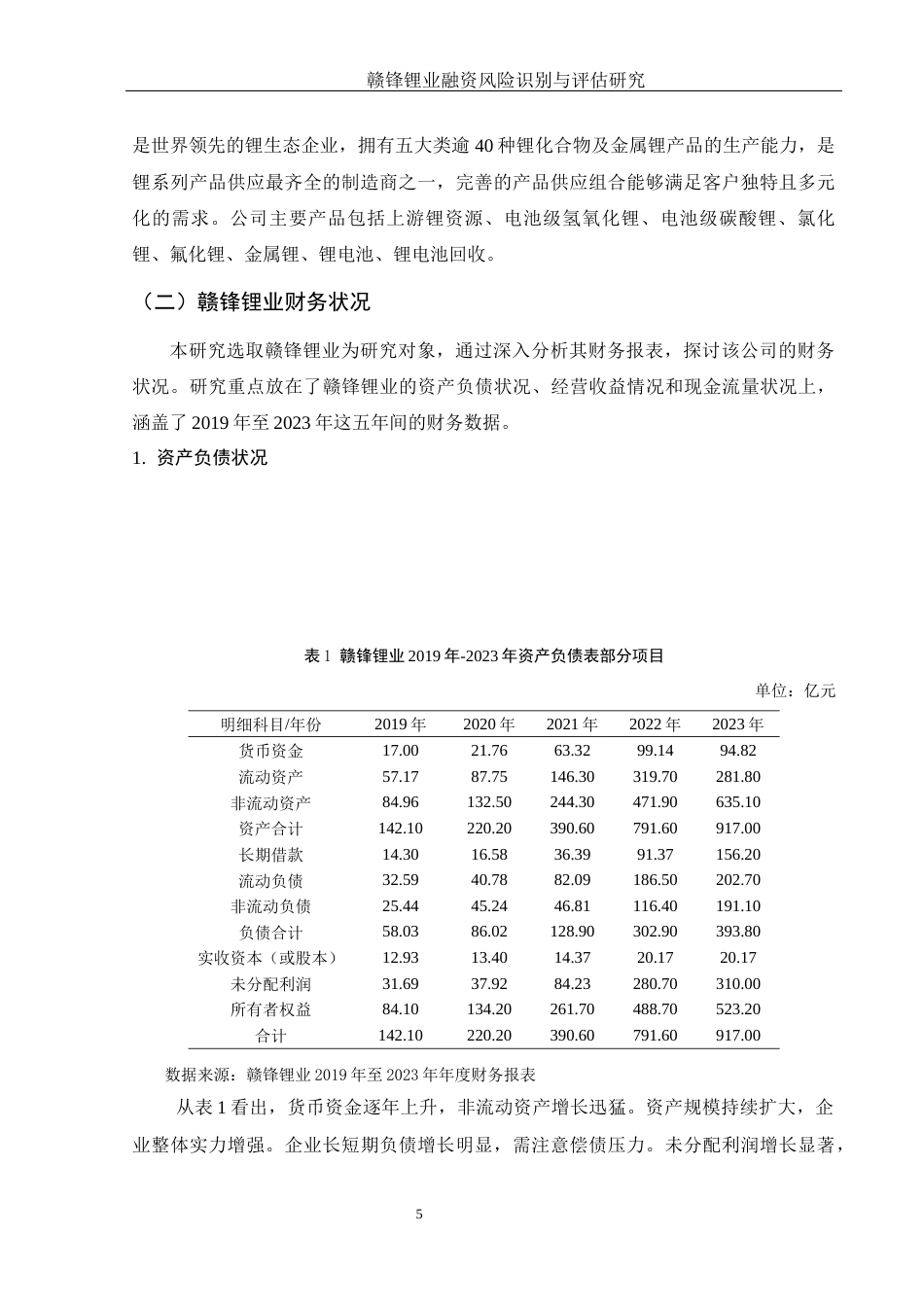 赣锋锂业融资风险识别与评估研究

是世界领先的锂生态企业，拥有五大类逾 40 种锂化合物及金属锂产品的生产能力，是锂系列产品供应最齐全的制造商之一，完善的产品供应组合能够满足客户独特且多元化的需求。公司主要产品包括上游锂资源、电池级氢氧化锂、电池级碳酸锂、氯化锂、氟化锂、金属锂、锂电池、锂电池回收。

（二）赣锋锂业财务状况

本研究选取赣锋锂业为研究对象，通过深入分析其财务报表，探讨该公司的财务状况。研究重点放在了赣锋锂业的资产负债状况、经营收益情况和现金流量状况上，涵盖了 2019 年至 2023 年这五年间的财务数据。

1. 资产负债状况

表 1 赣锋锂业 2019 年-2023 年资产负债表部分项目

单位：亿元

| 明细科目/年份 | 2019 年 | 2020 年 | 2021 年 | 2022 年 | 2023 年 |
|---|---|---|---|---|---|
| 货币资金 | 17.00 | 21.76 | 63.32 | 99.14 | 94.82 |
| 流动资产 | 57.17 | 87.75 | 146.30 | 319.70 | 281.80 |
| 非流动资产 | 84.96 | 132.50 | 244.30 | 471.90 | 635.10 |
| 资产合计 | 142.10 | 220.20 | 390.60 | 791.60 | 917.00 |
| 长期借款 | 14.30 | 16.58 | 36.39 | 91.37 | 156.20 |
| 流动负债 | 32.59 | 40.78 | 82.09 | 186.50 | 202.70 |
| 非流动负债 | 25.44 | 45.24 | 46.81 | 116.40 | 191.10 |
| 负债合计 | 58.03 | 86.02 | 128.90 | 302.90 | 393.80 |
| 实收资本（或股本） | 12.93 | 13.40 | 14.37 | 20.17 | 20.17 |
| 未分配利润 | 31.69 | 37.92 | 84.23 | 280.70 | 310.00 |
| 所有者权益 | 84.10 | 134.20 | 261.70 | 488.70 | 523.20 |
| 合计 | 142.10 | 220.20 | 390.60 | 791.60 | 917.00 |

数据来源：赣锋锂业 2019 年至 2023 年年度财务报表

从表 1 看出，货币资金逐年上升，非流动资产增长迅猛。资产规模持续扩大，企业整体实力增强。企业长短期负债增长明显，需注意偿债压力。未分配利润增长显著，

5